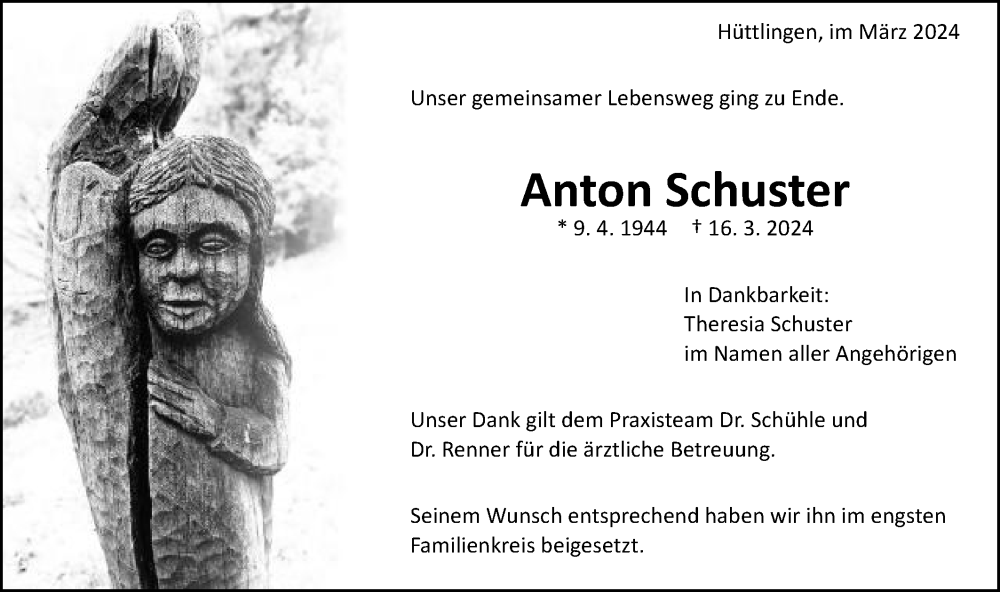 Hüttlingen, im März 2024

Unser gemeinsamer Lebensweg ging zu Ende.

Anton Schuster

* 9. 4. 1944 † 16. 3. 2024

In Dankbarkeit:
Theresia Schuster
im Namen aller Angehörigen

Unser Dank gilt dem Praxisteam Dr. Schühle und Dr. Renner für die ärztliche Betreuung.

Seinem Wunsch entsprechend haben wir ihn im engsten Familienkreis beigesetzt.